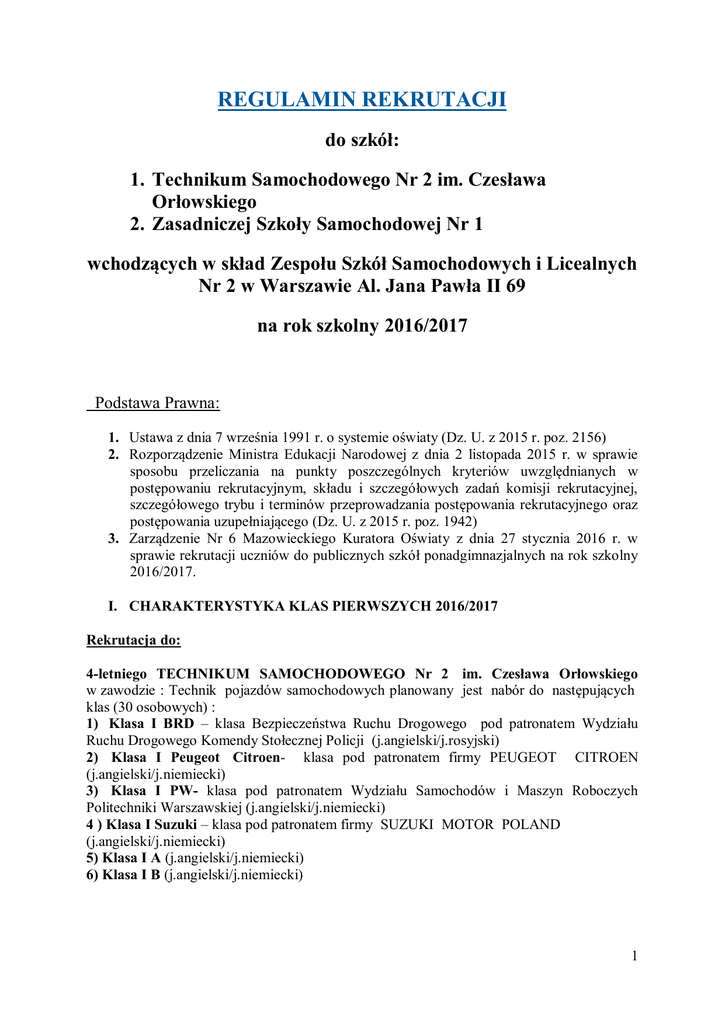 REGULAMIN REKRUTACJI

do szkół:

1. Technikum Samochodowego Nr 2 im. Czesława Orłowskiego
2. Zasadniczej Szkoły Samochodowej Nr 1

wchodzących w skład Zespołu Szkół Samochodowych i Licealnych Nr 2 w Warszawie Al. Jana Pawła II 69

na rok szkolny 2016/2017

Podstawa Prawna:

1. Ustawa z dnia 7 września 1991 r. o systemie oświaty (Dz. U. z 2015 r. poz. 2156)
2. Rozporządzenie Ministra Edukacji Narodowej z dnia 2 listopada 2015 r. w sprawie sposobu przeliczania na punkty poszczególnych kryteriów uwzględnianych w postępowaniu rekrutacyjnym, składu i szczegółowych zadań komisji rekrutacyjnej, szczegółowego trybu i terminów przeprowadzania postępowania rekrutacyjnego oraz postępowania uzupełniającego (Dz. U. z 2015 r. poz. 1942)
3. Zarządzenie Nr 6 Mazowieckiego Kuratora Oświaty z dnia 27 stycznia 2016 r. w sprawie rekrutacji uczniów do publicznych szkół ponadgimnazjalnych na rok szkolny 2016/2017.

I. CHARAKTERYSTYKA KLAS PIERWSZYCH 2016/2017

Rekrutacja do:

4-letniego TECHNIKUM SAMOCHODOWEGO Nr 2 im. Czesława Orłowskiego w zawodzie : Technik pojazdów samochodowych planowany jest nabór do następujących klas (30 osobowych) :
1) Klasa I BRD – klasa Bezpieczeństwa Ruchu Drogowego pod patronatem Wydziału Ruchu Drogowego Komendy Stołecznej Policji (j.angielski/j.rosyjski)
2) Klasa I Peugeot Citroen- klasa pod patronatem firmy PEUGEOT CITROEN (j.angielski/j.niemiecki)
3) Klasa I PW- klasa pod patronatem Wydziału Samochodów i Maszyn Roboczych Politechniki Warszawskiej (j.angielski/j.niemiecki)
4 ) Klasa I Suzuki – klasa pod patronatem firmy SUZUKI MOTOR POLAND (j.angielski/j.niemiecki)
5) Klasa I A (j.angielski/j.niemiecki)
6) Klasa I B (j.angielski/j.niemiecki)

1